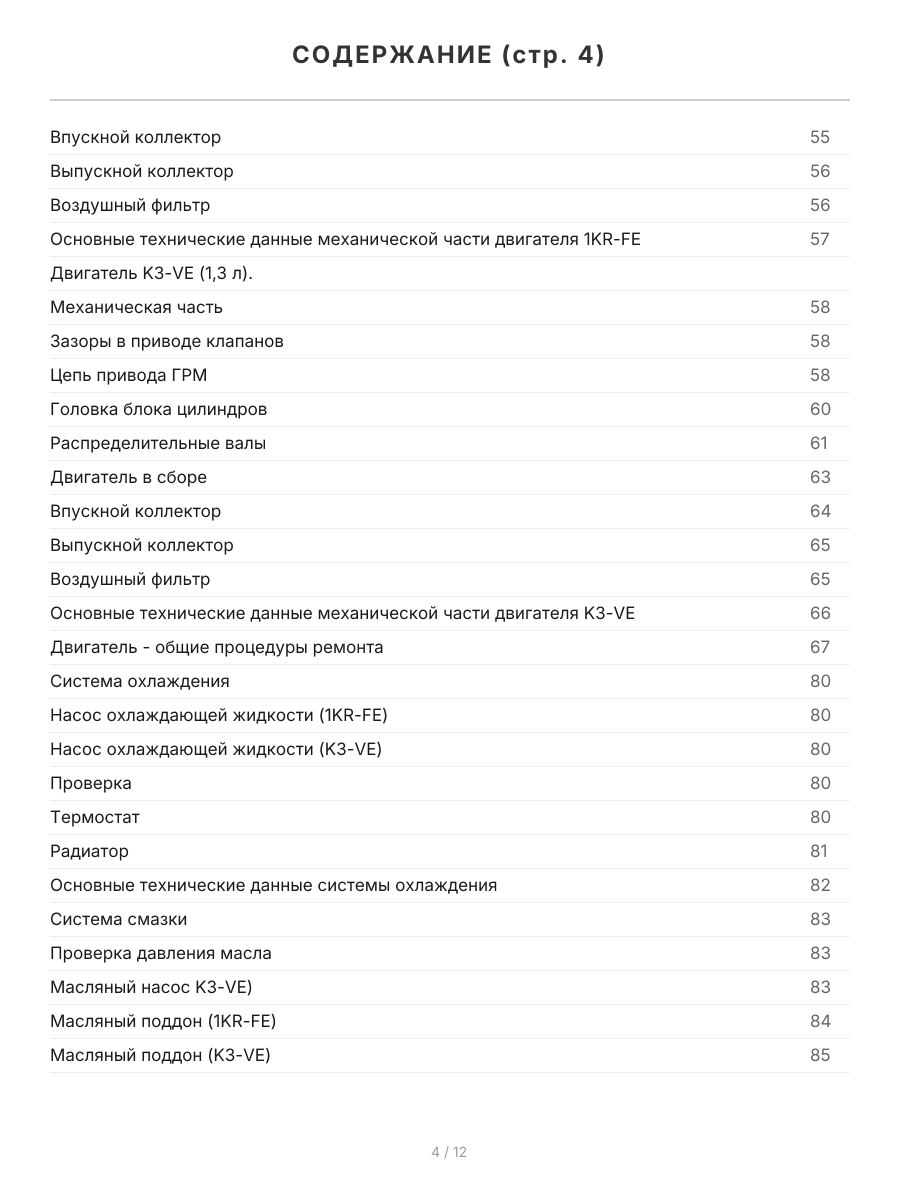 СОДЕРЖАНИЕ (стр. 4)

| | |
|---|---|
| Впускной коллектор | 55 |
| Выпускной коллектор | 56 |
| Воздушный фильтр | 56 |
| Основные технические данные механической части двигателя 1KR-FE | 57 |
| Двигатель K3-VE (1,3 л). | |
| Механическая часть | 58 |
| Зазоры в приводе клапанов | 58 |
| Цепь привода ГРМ | 58 |
| Головка блока цилиндров | 60 |
| Распределительные валы | 61 |
| Двигатель в сборе | 63 |
| Впускной коллектор | 64 |
| Выпускной коллектор | 65 |
| Воздушный фильтр | 65 |
| Основные технические данные механической части двигателя K3-VE | 66 |
| Двигатель - общие процедуры ремонта | 67 |
| Система охлаждения | 80 |
| Насос охлаждающей жидкости (1KR-FE) | 80 |
| Насос охлаждающей жидкости (K3-VE) | 80 |
| Проверка | 80 |
| Термостат | 80 |
| Радиатор | 81 |
| Основные технические данные системы охлаждения | 82 |
| Система смазки | 83 |
| Проверка давления масла | 83 |
| Масляный насос K3-VE) | 83 |
| Масляный поддон (1KR-FE) | 84 |
| Масляный поддон (K3-VE) | 85 |

4 / 12